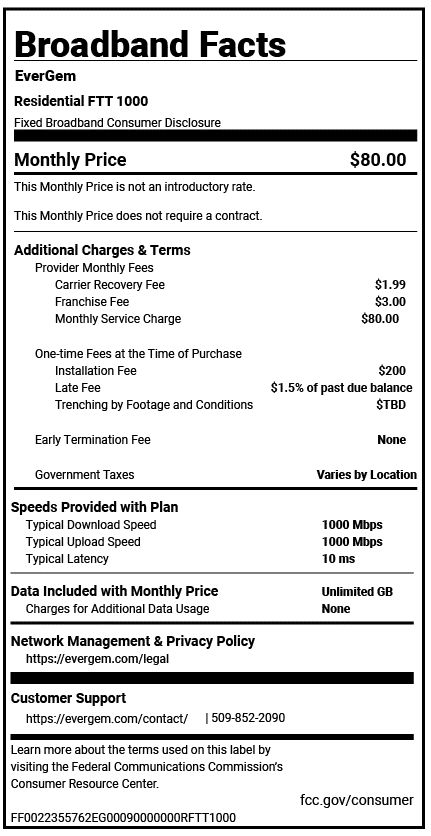 Broadband Facts
EverGem
Residential FTT 1000
Fixed Broadband Consumer Disclosure

Monthly Price $80.00

This Monthly Price is not an introductory rate.

This Monthly Price does not require a contract.

Additional Charges & Terms
Provider Monthly Fees
Carrier Recovery Fee $1.99
Franchise Fee $3.00
Monthly Service Charge $80.00

One-time Fees at the Time of Purchase
Installation Fee $200
Late Fee $1.5% of past due balance
Trenching by Footage and Conditions $TBD

Early Termination Fee None

Government Taxes Varies by Location

Speeds Provided with Plan
Typical Download Speed 1000 Mbps
Typical Upload Speed 1000 Mbps
Typical Latency 10 ms

Data Included with Monthly Price Unlimited GB
Charges for Additional Data Usage None

Network Management & Privacy Policy
https://evergem.com/legal

Customer Support
https://evergem.com/contact/ | 509-852-2090

Learn more about the terms used on this label by visiting the Federal Communications Commission's Consumer Resource Center.
fcc.gov/consumer

FF0022355762EG00090000000RFTT1000